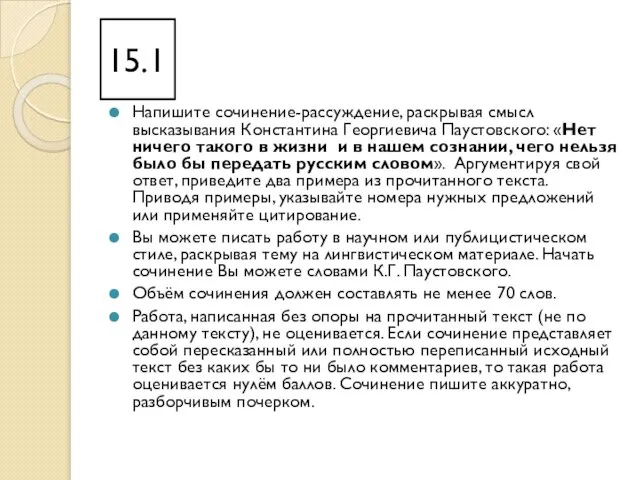 15.1

Напишите сочинение-рассуждение, раскрывая смысл высказывания Константина Георгиевича Паустовского: «Нет ничего такого в жизни и в нашем сознании, чего нельзя было бы передать русским словом». Аргументируя свой ответ, приведите два примера из прочитанного текста. Приводя примеры, указывайте номера нужных предложений или применяйте цитирование.

Вы можете писать работу в научном или публицистическом стиле, раскрывая тему на лингвистическом материале. Начать сочинение Вы можете словами К.Г. Паустовского.

Объём сочинения должен составлять не менее 70 слов.

Работа, написанная без опоры на прочитанный текст (не по данному тексту), не оценивается. Если сочинение представляет собой пересказанный или полностью переписанный исходный текст без каких бы то ни было комментариев, то такая работа оценивается нулём баллов. Сочинение пишите аккуратно, разборчивым почерком.